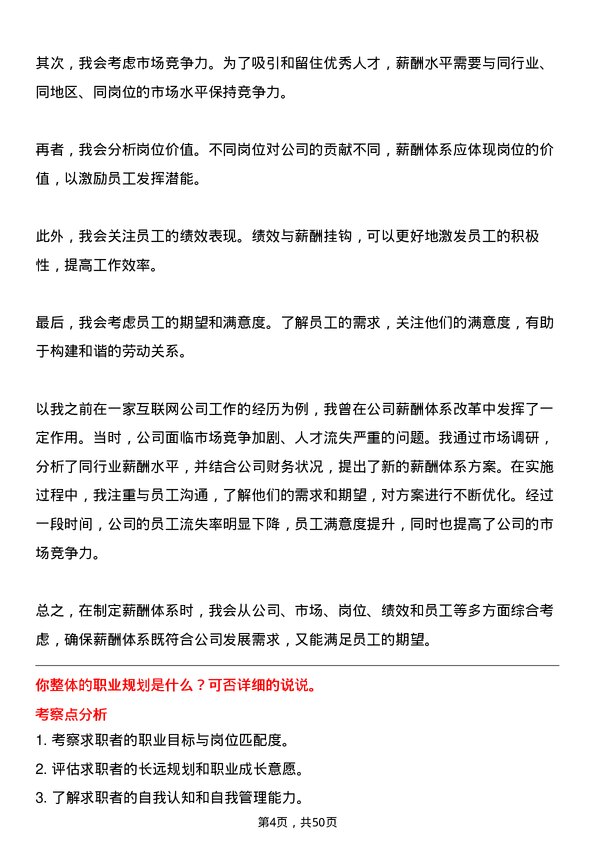 其次，我会考虑市场竞争力。为了吸引和留住优秀人才，薪酬水平需要与同行业、同地区、同岗位的市场水平保持竞争力。

再者，我会分析岗位价值。不同岗位对公司的贡献不同，薪酬体系应体现岗位的价值，以激励员工发挥潜能。

此外，我会关注员工的绩效表现。绩效与薪酬挂钩，可以更好地激发员工的积极性，提高工作效率。

最后，我会考虑员工的期望和满意度。了解员工的需求，关注他们的满意度，有助于构建和谐的劳动关系。

以我之前在一家互联网公司工作的经历为例，我曾在公司薪酬体系改革中发挥了一定作用。当时，公司面临市场竞争加剧、人才流失严重的问题。我通过市场调研，分析了同行业薪酬水平，并结合公司财务状况，提出了新的薪酬体系方案。在实施过程中，我注重与员工沟通，了解他们的需求和期望，对方案进行不断优化。经过一段时间，公司的员工流失率明显下降，员工满意度提升，同时也提高了公司的市场竞争力。

总之，在制定薪酬体系时，我会从公司、市场、岗位、绩效和员工等多方面综合考虑，确保薪酬体系既符合公司发展需求，又能满足员工的期望。

你整体的职业规划是什么？可否详细的说说。

考察点分析

1. 考察求职者的职业目标与岗位匹配度。

2. 评估求职者的长远规划和职业成长意愿。

3. 了解求职者的自我认知和自我管理能力。

第4页，共50页